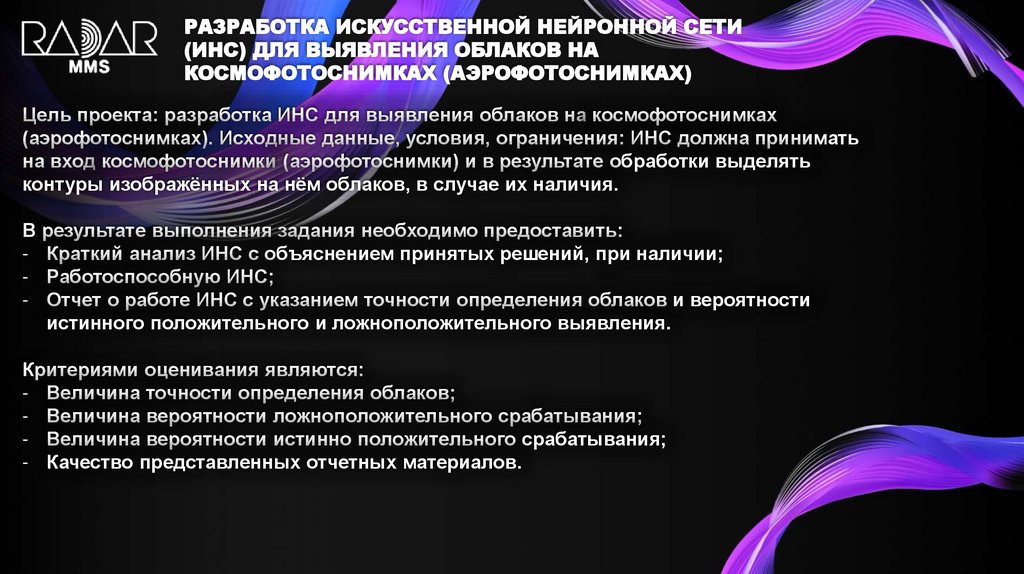 RADAR
MMS

РАЗРАБОТКА ИСКУССТВЕННОЙ НЕЙРОННОЙ СЕТИ (ИНС) ДЛЯ ВЫЯВЛЕНИЯ ОБЛАКОВ НА КОСМОФОТОСНИМКАХ (АЭРОФОТОСНИМКАХ)

Цель проекта: разработка ИНС для выявления облаков на космофотоснимках (аэрофотоснимках). Исходные данные, условия, ограничения: ИНС должна принимать на вход космофотоснимки (аэрофотоснимки) и в результате обработки выделять контуры изображённых на нём облаков, в случае их наличия.

В результате выполнения задания необходимо предоставить:
- Краткий анализ ИНС с объяснением принятых решений, при наличии;
- Работоспособную ИНС;
- Отчет о работе ИНС с указанием точности определения облаков и вероятности истинного положительного и ложноположительного выявления.

Критериями оценивания являются:
- Величина точности определения облаков;
- Величина вероятности ложноположительного срабатывания;
- Величина вероятности истинно положительного срабатывания;
- Качество представленных отчетных материалов.